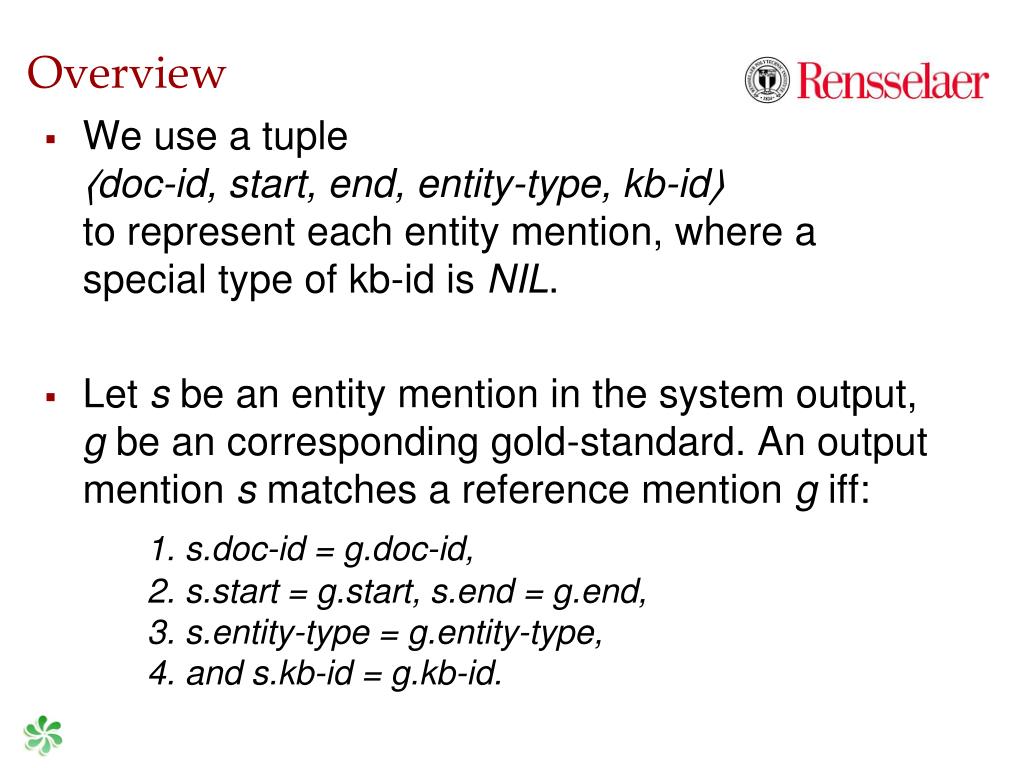 Overview

Rensselaer

▪ We use a tuple
⟨doc-id, start, end, entity-type, kb-id⟩
to represent each entity mention, where a special type of kb-id is NIL.

▪ Let s be an entity mention in the system output, g be an corresponding gold-standard. An output mention s matches a reference mention g iff:

1. s.doc-id = g.doc-id,
2. s.start = g.start, s.end = g.end,
3. s.entity-type = g.entity-type,
4. and s.kb-id = g.kb-id.